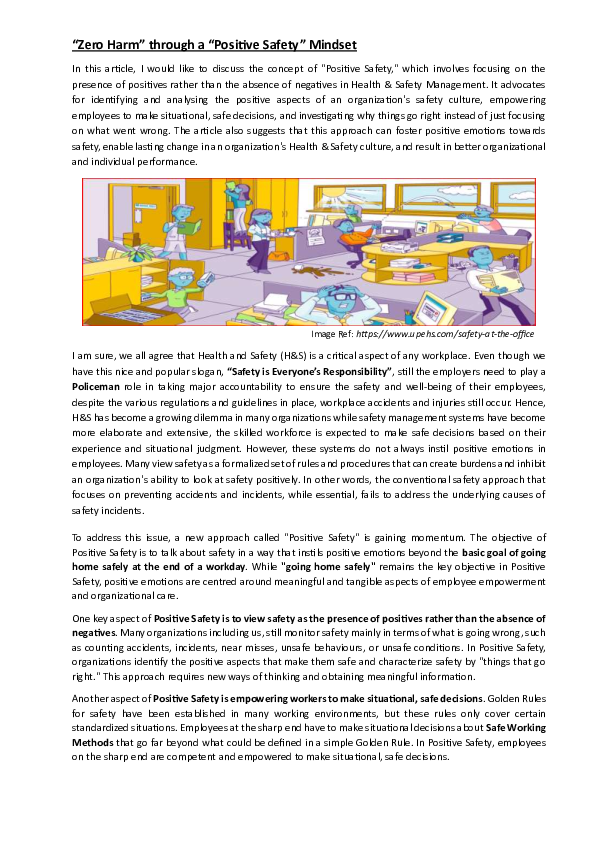 “Zero Harm” through a “Positive Safety” Mindset

In this article, I would like to discuss the concept of "Positive Safety," which involves focusing on the presence of positives rather than the absence of negatives in Health & Safety Management. It advocates for identifying and analysing the positive aspects of an organization's safety culture, empowering employees to make situational, safe decisions, and investigating why things go right instead of just focusing on what went wrong. The article also suggests that this approach can foster positive emotions towards safety, enable lasting change in an organization's Health & Safety culture, and result in better organizational and individual performance.

Image Ref: https://www.upehs.com/safety-at-the-office

I am sure, we all agree that Health and Safety (H&S) is a critical aspect of any workplace. Even though we have this nice and popular slogan, "Safety is Everyone's Responsibility", still the employers need to play a Policeman role in taking major accountability to ensure the safety and well-being of their employees, despite the various regulations and guidelines in place, workplace accidents and injuries still occur. Hence, H&S has become a growing dilemma in many organizations while safety management systems have become more elaborate and extensive, the skilled workforce is expected to make safe decisions based on their experience and situational judgment. However, these systems do not always instil positive emotions in employees. Many view safety as a formalized set of rules and procedures that can create burdens and inhibit an organization's ability to look at safety positively. In other words, the conventional safety approach that focuses on preventing accidents and incidents, while essential, fails to address the underlying causes of safety incidents.

To address this issue, a new approach called "Positive Safety" is gaining momentum. The objective of Positive Safety is to talk about safety in a way that instils positive emotions beyond the basic goal of going home safely at the end of a workday. While "going home safely" remains the key objective in Positive Safety, positive emotions are centred around meaningful and tangible aspects of employee empowerment and organizational care.

One key aspect of Positive Safety is to view safety as the presence of positives rather than the absence of negatives. Many organizations including us, still monitor safety mainly in terms of what is going wrong, such as counting accidents, incidents, near misses, unsafe behaviours, or unsafe conditions. In Positive Safety, organizations identify the positive aspects that make them safe and characterize safety by "things that go right." This approach requires new ways of thinking and obtaining meaningful information.

Another aspect of Positive Safety is empowering workers to make situational, safe decisions. Golden Rules for safety have been established in many working environments, but these rules only cover certain standardized situations. Employees at the sharp end have to make situational decisions about Safe Working Methods that go far beyond what could be defined in a simple Golden Rule. In Positive Safety, employees on the sharp end are competent and empowered to make situational, safe decisions.